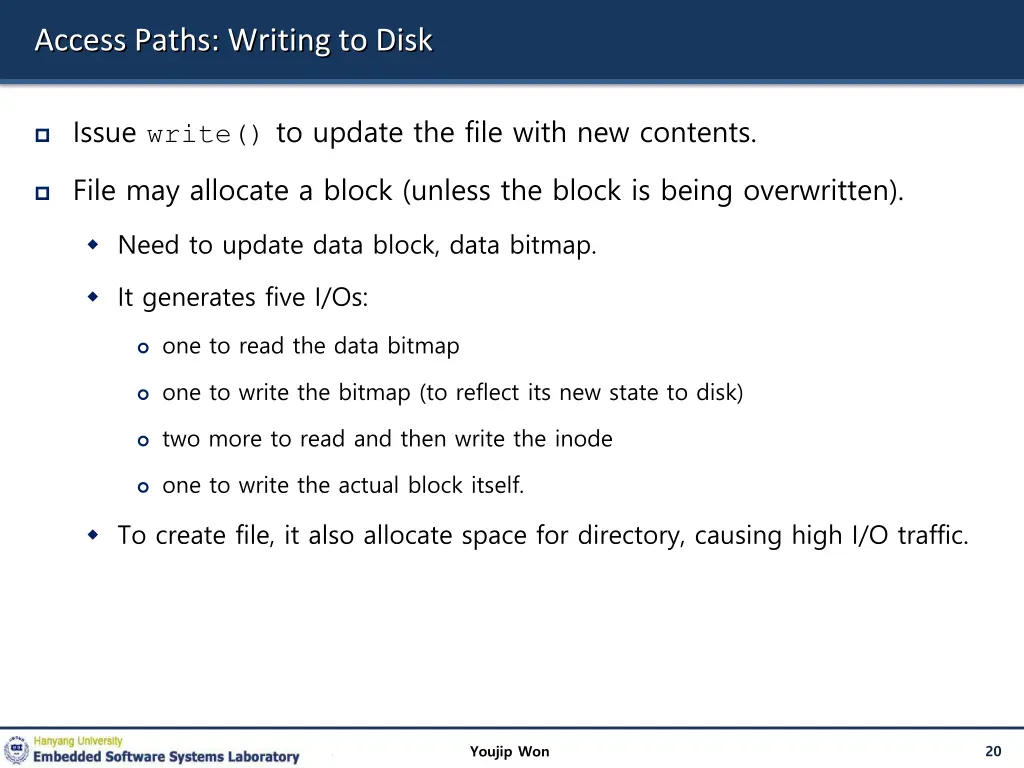 Access Paths: Writing to Disk

Issue write() to update the file with new contents.

File may allocate a block (unless the block is being overwritten).

Need to update data block, data bitmap.

It generates five I/Os:

one to read the data bitmap

one to write the bitmap (to reflect its new state to disk)

two more to read and then write the inode

one to write the actual block itself.

To create file, it also allocate space for directory, causing high I/O traffic.

Hanyang University
Embedded Software Systems Laboratory

Youjip Won

20